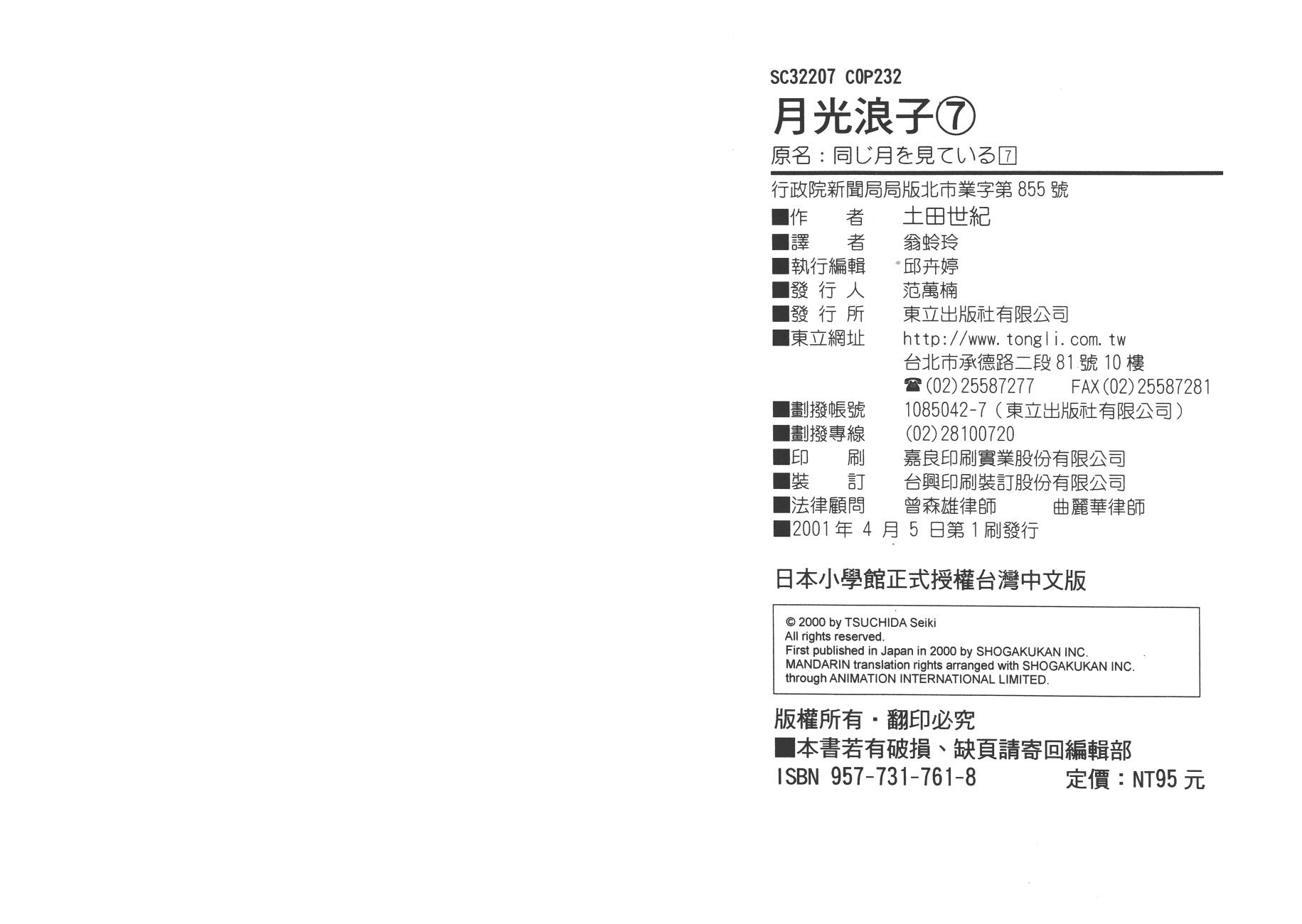 SC32207 C0P232

月光浪子⑦

原名：同じ月を見ている7

行政院新聞局局版北市業字第855號

■作　者　土田世紀
■譯　者　翁蛉玲
■執行編輯　邱卉婷
■發行人　范萬楠
■發行所　東立出版社有限公司
■東立網址　http://www.tongli.com.tw
台北市承德路二段81號10樓
☎(02)25587277　FAX(02)25587281
■劃撥帳號　1085042-7（東立出版社有限公司）
■劃撥專線　(02)28100720
■印　刷　嘉良印刷實業股份有限公司
■裝　訂　台興印刷裝訂股份有限公司
■法律顧問　曾森雄律師　曲麗華律師
■2001年4月5日第1刷發行

日本小學館正式授權台灣中文版

© 2000 by TSUCHIDA Seiki
All rights reserved.
First published in Japan in 2000 by SHOGAKUKAN INC.
MANDARIN translation rights arranged with SHOGAKUKAN INC.
through ANIMATION INTERNATIONAL LIMITED.

版權所有・翻印必究
■本書若有破損、缺頁請寄回編輯部
ISBN 957-731-761-8　定價：NT95元